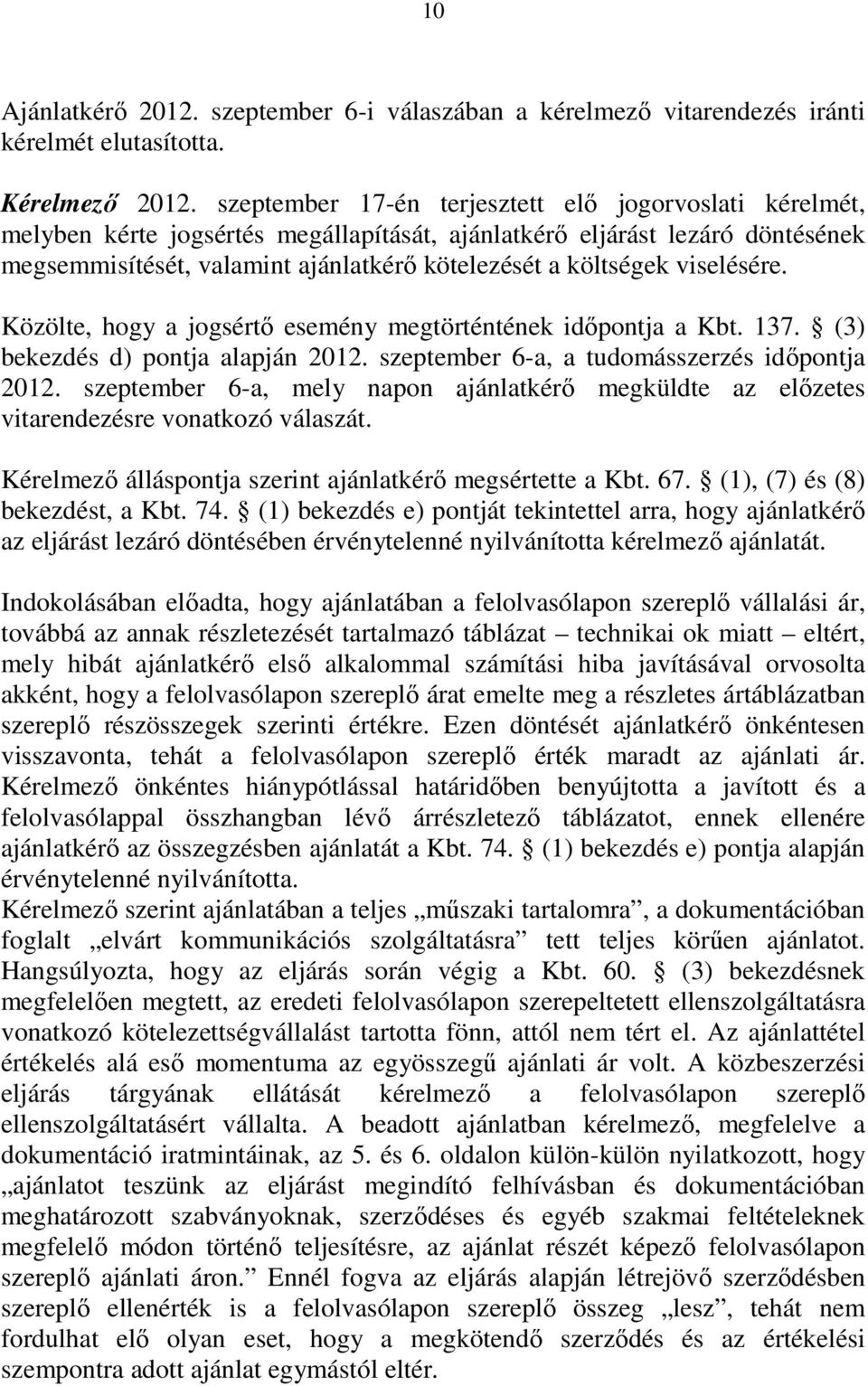 10

Ajánlatkérő 2012. szeptember 6-i válaszában a kérelmező vitarendezés iránti kérelmét elutasította.

Kérelmező 2012. szeptember 17-én terjesztett elő jogorvoslati kérelmét, melyben kérte jogsértés megállapítását, ajánlatkérő eljárást lezáró döntésének megsemmisítését, valamint ajánlatkérő kötelezését a költségek viselésére.

Közölte, hogy a jogsértő esemény megtörténtének időpontja a Kbt. 137. § (3) bekezdés d) pontja alapján 2012. szeptember 6-a, a tudomásszerzés időpontja 2012. szeptember 6-a, mely napon ajánlatkérő megküldte az előzetes vitarendezésre vonatkozó válaszát.

Kérelmező álláspontja szerint ajánlatkérő megsértette a Kbt. 67. § (1), (7) és (8) bekezdést, a Kbt. 74. § (1) bekezdés e) pontját tekintettel arra, hogy ajánlatkérő az eljárást lezáró döntésében érvénytelenné nyilvánította kérelmező ajánlatát.

Indokolásában előadta, hogy ajánlatában a felolvasólapon szereplő vállalási ár, továbbá az annak részletezését tartalmazó táblázat – technikai ok miatt – eltért, mely hibát ajánlatkérő első alkalommal számítási hiba javításával orvosolta akként, hogy a felolvasólapon szereplő árat emelte meg a részletes ártáblázatban szereplő részösszegek szerinti értékre. Ezen döntését ajánlatkérő önkéntesen visszavonta, tehát a felolvasólapon szereplő érték maradt az ajánlati ár. Kérelmező önkéntes hiánypótlással határidőben benyújtotta a javított és a felolvasólappal összhangban lévő árrészletező táblázatot, ennek ellenére ajánlatkérő az összegzésben ajánlatát a Kbt. 74. § (1) bekezdés e) pontja alapján érvénytelenné nyilvánította.
Kérelmező szerint ajánlatában a teljes „műszaki tartalomra”, a dokumentációban foglalt „elvárt kommunikációs szolgáltatásra” tett teljes körűen ajánlatot. Hangsúlyozta, hogy az eljárás során végig a Kbt. 60. § (3) bekezdésnek megfelelően megtett, az eredeti felolvasólapon szerepeltetett ellenszolgáltatásra vonatkozó kötelezettségvállalást tartotta fönn, attól nem tért el. Az ajánlattétel értékelés alá eső momentuma az egyösszegű ajánlati ár volt. A közbeszerzési eljárás tárgyának ellátását kérelmező a felolvasólapon szereplő ellenszolgáltatásért vállalta. A beadott ajánlatban kérelmező, megfelelve a dokumentáció iratmintáinak, az 5. és 6. oldalon külön-külön nyilatkozott, hogy „ajánlatot teszünk az eljárást megindító felhívásban és dokumentációban meghatározott szabványoknak, szerződéses és egyéb szakmai feltételeknek megfelelő módon történő teljesítésre, az ajánlat részét képező felolvasólapon szereplő ajánlati áron.” Ennél fogva az eljárás alapján létrejövő szerződésben szereplő ellenérték is a felolvasólapon szereplő összeg „lesz”, tehát nem fordulhat elő olyan eset, hogy a megkötendő szerződés és az értékelési szempontra adott ajánlat egymástól eltér.